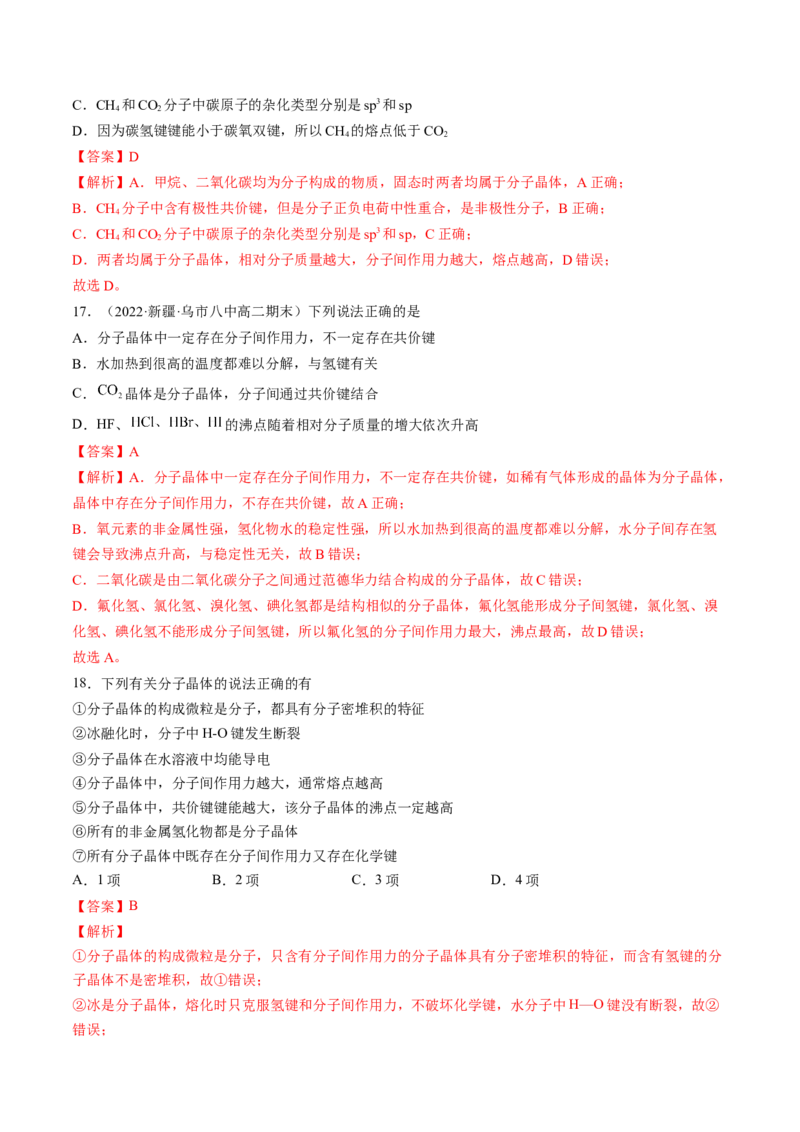 C．$CH_4$和$CO_2$分子中碳原子的杂化类型分别是$sp^3$和sp

D．因为碳氢键键能小于碳氧双键，所以$CH_4$的熔点低于$CO_2$

【答案】D

【解析】A．甲烷、二氧化碳均为分子构成的物质，固态时两者均属于分子晶体，A正确；

B．$CH_4$分子中含有极性共价键，但是分子正负电荷中性重合，是非极性分子，B正确；

C．$CH_4$和$CO_2$分子中碳原子的杂化类型分别是$sp^3$和sp，C正确；

D．两者均属于分子晶体，相对分子质量越大，分子间作用力越大，熔点越高，D错误；

故选D。

17．（2022·新疆·乌市八中高二期末）下列说法正确的是

A．分子晶体中一定存在分子间作用力，不一定存在共价键

B．水加热到很高的温度都难以分解，与氢键有关

C．$CO_2$晶体是分子晶体，分子间通过共价键结合

D．HF、HCl、HBr、HI的沸点随着相对分子质量的增大依次升高

【答案】A

【解析】A．分子晶体中一定存在分子间作用力，不一定存在共价键，如稀有气体形成的晶体为分子晶体，晶体中存在分子间作用力，不存在共价键，故A正确；

B．氧元素的非金属性强，氢化物水的稳定性强，所以水加热到很高的温度都难以分解，水分子间存在氢键会导致沸点升高，与稳定性无关，故B错误；

C．二氧化碳是由二氧化碳分子之间通过范德华力结合构成的分子晶体，故C错误；

D．氟化氢、氯化氢、溴化氢、碘化氢都是结构相似的分子晶体，氟化氢能形成分子间氢键，氯化氢、溴化氢、碘化氢不能形成分子间氢键，所以氟化氢的分子间作用力最大，沸点最高，故D错误；

故选A。

18．下列有关分子晶体的说法正确的有

①分子晶体的构成微粒是分子，都具有分子密堆积的特征

②冰融化时，分子中H-O键发生断裂

③分子晶体在水溶液中均能导电

④分子晶体中，分子间作用力越大，通常熔点越高

⑤分子晶体中，共价键键能越大，该分子晶体的沸点一定越高

⑥所有的非金属氢化物都是分子晶体

⑦所有分子晶体中既存在分子间作用力又存在化学键

A．1项 B．2项 C．3项 D．4项

【答案】B

【解析】

①分子晶体的构成微粒是分子，只含有分子间作用力的分子晶体具有分子密堆积的特征，而含有氢键的分子晶体不是密堆积，故①错误；

②冰是分子晶体，熔化时只克服氢键和分子间作用力，不破坏化学键，水分子中H—O键没有断裂，故②错误；